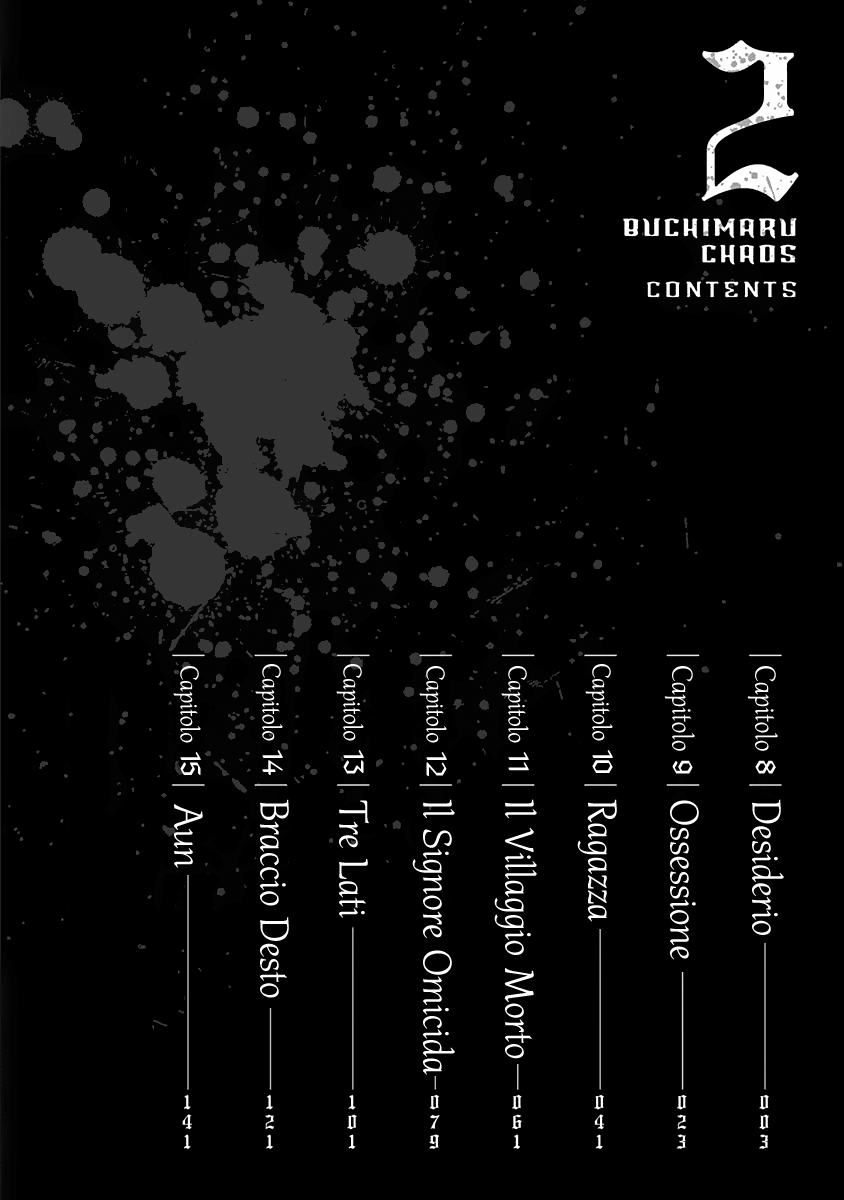 2
BUCHIMARU CHAOS
CONTENTS

Capitolo 8 | Desiderio — 003
Capitolo 9 | Ossessione — 023
Capitolo 10 | Ragazza — 041
Capitolo 11 | Il Villaggio Morto — 061
Capitolo 12 | Il Signore Omicida — 079
Capitolo 13 | Tre Lati — 101
Capitolo 14 | Braccio Desto — 121
Capitolo 15 | Aun — 141